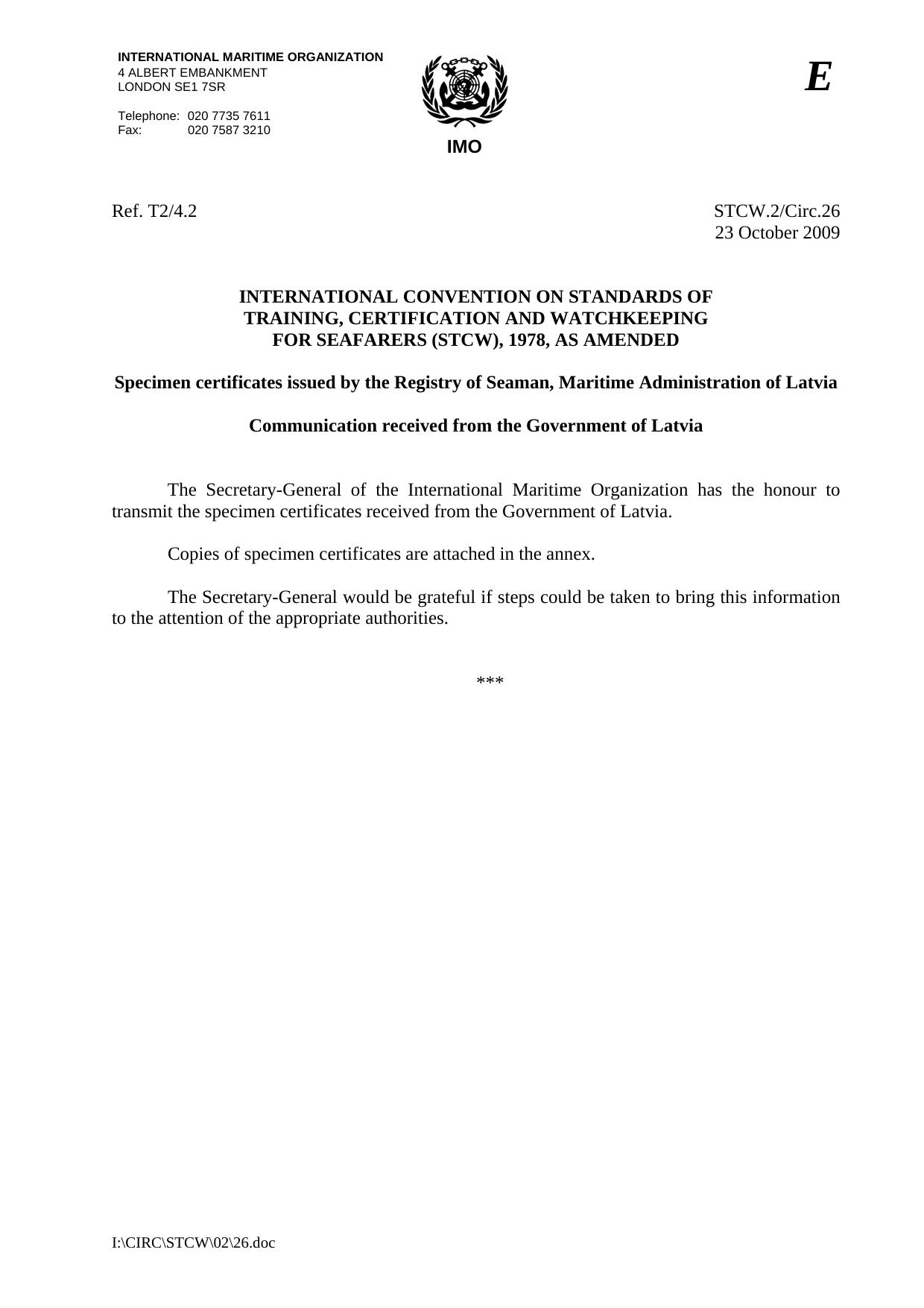 INTERNATIONAL MARITIME ORGANIZATION
4 ALBERT EMBANKMENT
LONDON SE1 7SR

Telephone: 020 7735 7611
Fax: 020 7587 3210

IMO

E

Ref. T2/4.2

STCW.2/Circ.26
23 October 2009

INTERNATIONAL CONVENTION ON STANDARDS OF TRAINING, CERTIFICATION AND WATCHKEEPING FOR SEAFARERS (STCW), 1978, AS AMENDED

Specimen certificates issued by the Registry of Seaman, Maritime Administration of Latvia

Communication received from the Government of Latvia

The Secretary-General of the International Maritime Organization has the honour to transmit the specimen certificates received from the Government of Latvia.

Copies of specimen certificates are attached in the annex.

The Secretary-General would be grateful if steps could be taken to bring this information to the attention of the appropriate authorities.

***

I:\CIRC\STCW\02\26.doc